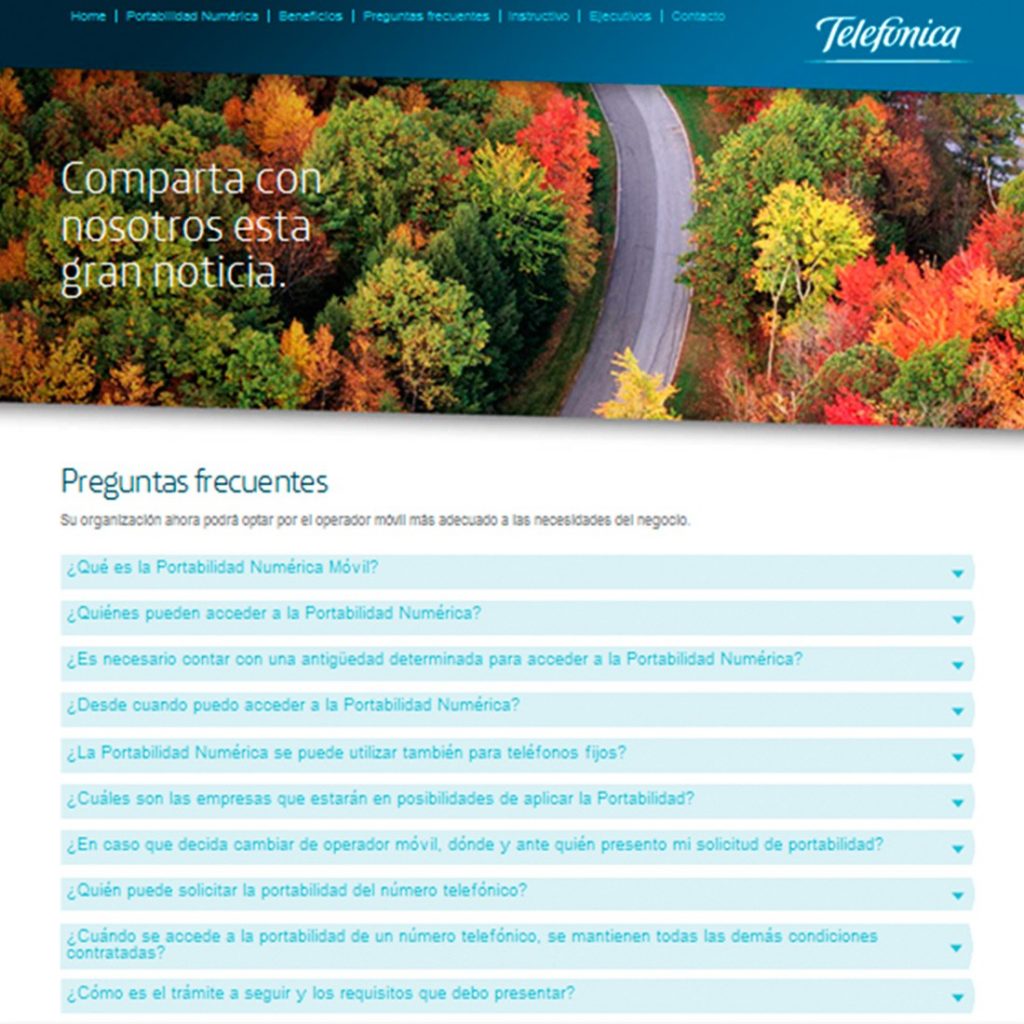 Home | Portabilidad Numérica | Beneficios | Preguntas frecuentes | Instructivo | Ejecutivos | Contacto

Telefónica

Comparta con nosotros esta gran noticia.

Preguntas frecuentes

Su organización ahora podrá optar por el operador móvil más adecuado a las necesidades del negocio.

¿Qué es la Portabilidad Numérica Móvil?

¿Quiénes pueden acceder a la Portabilidad Numérica?

¿Es necesario contar con una antigüedad determinada para acceder a la Portabilidad Numérica?

¿Desde cuando puedo acceder a la Portabilidad Numérica?

¿La Portabilidad Numérica se puede utilizar también para teléfonos fijos?

¿Cuáles son las empresas que estarán en posibilidades de aplicar la Portabilidad?

¿En caso que decida cambiar de operador móvil, dónde y ante quién presento mi solicitud de portabilidad?

¿Quién puede solicitar la portabilidad del número telefónico?

¿Cuándo se accede a la portabilidad de un número telefónico, se mantienen todas las demás condiciones contratadas?

¿Cómo es el trámite a seguir y los requisitos que debo presentar?